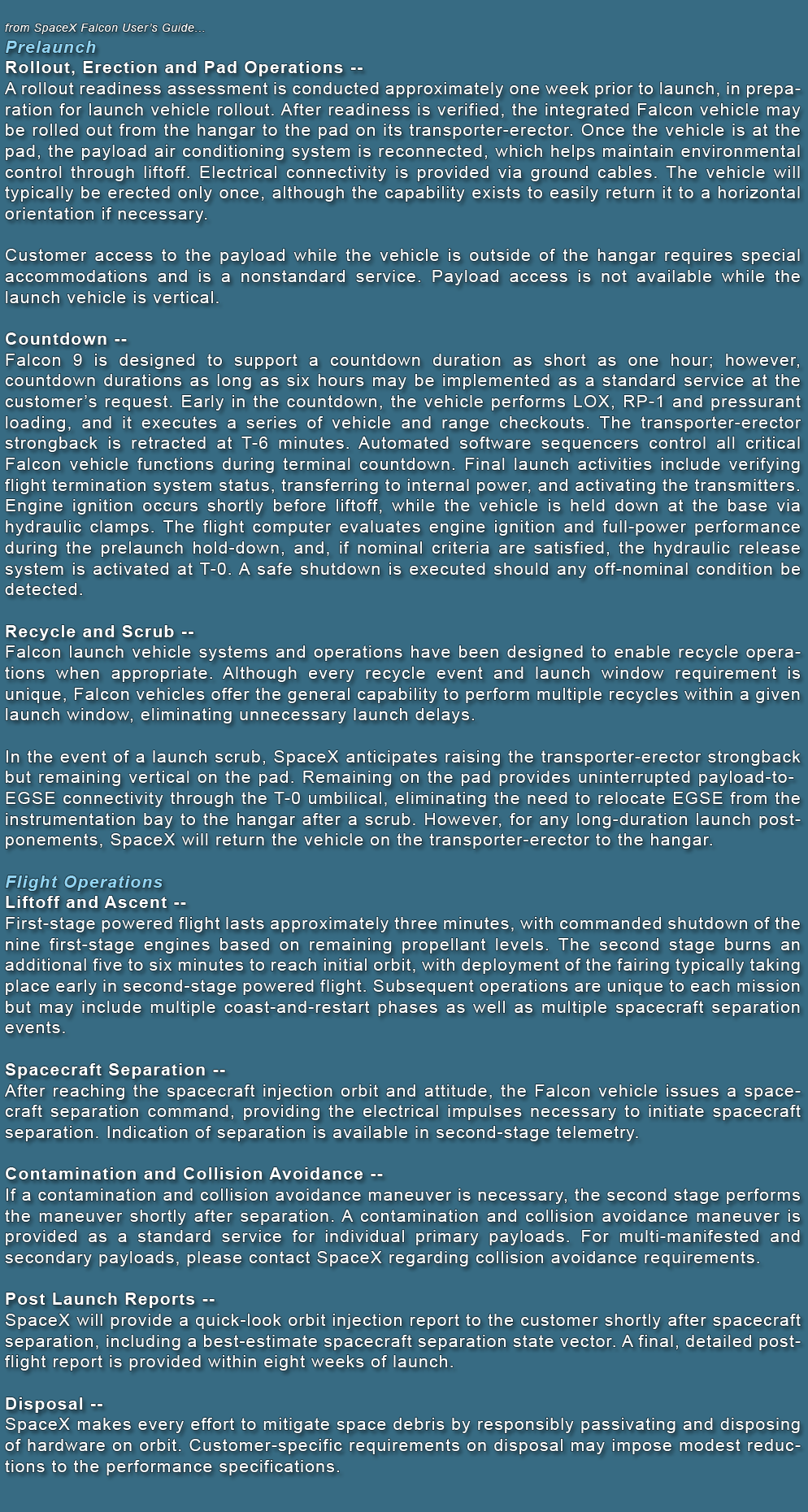 from SpaceX Falcon User's Guide...
Prelaunch
Rollout, Erection and Pad Operations --
A rollout readiness assessment is conducted approximately one week prior to launch, in preparation for launch vehicle rollout. After readiness is verified, the integrated Falcon vehicle may be rolled out from the hangar to the pad on its transporter-erector. Once the vehicle is at the pad, the payload air conditioning system is reconnected, which helps maintain environmental control through liftoff. Electrical connectivity is provided via ground cables. The vehicle will typically be erected only once, although the capability exists to easily return it to a horizontal orientation if necessary.

Customer access to the payload while the vehicle is outside of the hangar requires special accommodations and is a nonstandard service. Payload access is not available while the launch vehicle is vertical.

Countdown --
Falcon 9 is designed to support a countdown duration as short as one hour; however, countdown durations as long as six hours may be implemented as a standard service at the customer's request. Early in the countdown, the vehicle performs LOX, RP-1 and pressurant loading, and it executes a series of vehicle and range checkouts. The transporter-erector strongback is retracted at T-6 minutes. Automated software sequencers control all critical Falcon vehicle functions during terminal countdown. Final launch activities include verifying flight termination system status, transferring to internal power, and activating the transmitters. Engine ignition occurs shortly before liftoff, while the vehicle is held down at the base via hydraulic clamps. The flight computer evaluates engine ignition and full-power performance during the prelaunch hold-down, and, if nominal criteria are satisfied, the hydraulic release system is activated at T-0. A safe shutdown is executed should any off-nominal condition be detected.

Recycle and Scrub --
Falcon launch vehicle systems and operations have been designed to enable recycle operations when appropriate. Although every recycle event and launch window requirement is unique, Falcon vehicles offer the general capability to perform multiple recycles within a given launch window, eliminating unnecessary launch delays.

In the event of a launch scrub, SpaceX anticipates raising the transporter-erector strongback but remaining vertical on the pad. Remaining on the pad provides uninterrupted payload-to-EGSE connectivity through the T-0 umbilical, eliminating the need to relocate EGSE from the instrumentation bay to the hangar after a scrub. However, for any long-duration launch postponements, SpaceX will return the vehicle on the transporter-erector to the hangar.

Flight Operations
Liftoff and Ascent --
First-stage powered flight lasts approximately three minutes, with commanded shutdown of the nine first-stage engines based on remaining propellant levels. The second stage burns an additional five to six minutes to reach initial orbit, with deployment of the fairing typically taking place early in second-stage powered flight. Subsequent operations are unique to each mission but may include multiple coast-and-restart phases as well as multiple spacecraft separation events.

Spacecraft Separation --
After reaching the spacecraft injection orbit and attitude, the Falcon vehicle issues a spacecraft separation command, providing the electrical impulses necessary to initiate spacecraft separation. Indication of separation is available in second-stage telemetry.

Contamination and Collision Avoidance --
If a contamination and collision avoidance maneuver is necessary, the second stage performs the maneuver shortly after separation. A contamination and collision avoidance maneuver is provided as a standard service for individual primary payloads. For multi-manifested and secondary payloads, please contact SpaceX regarding collision avoidance requirements.

Post Launch Reports --
SpaceX will provide a quick-look orbit injection report to the customer shortly after spacecraft separation, including a best-estimate spacecraft separation state vector. A final, detailed post-flight report is provided within eight weeks of launch.

Disposal --
SpaceX makes every effort to mitigate space debris by responsibly passivating and disposing of hardware on orbit. Customer-specific requirements on disposal may impose modest reductions to the performance specifications.